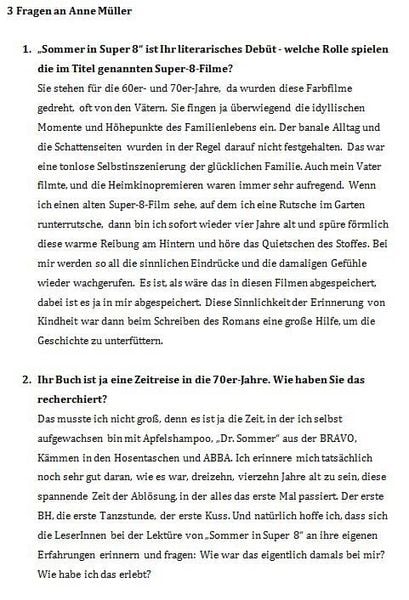 3 Fragen an Anne Müller

1. „Sommer in Super 8" ist Ihr literarisches Debüt - welche Rolle spielen die im Titel genannten Super-8-Filme?
Sie stehen für die 60er- und 70er-Jahre, da wurden diese Farbfilme gedreht, oft von den Vätern. Sie fingen ja überwiegend die idyllischen Momente und Höhepunkte des Familienlebens ein. Der banale Alltag und die Schattenseiten wurden in der Regel darauf nicht festgehalten. Das war eine tonlose Selbstinszenierung der glücklichen Familie. Auch mein Vater filmte, und die Heimkinopremieren waren immer sehr aufregend. Wenn ich einen alten Super-8-Film sehe, auf dem ich eine Rutsche im Garten runterrutsche, dann bin ich sofort wieder vier Jahre alt und spüre förmlich diese warme Reibung am Hintern und höre das Quietschen des Stoffes. Bei mir werden so all die sinnlichen Eindrücke und die damaligen Gefühle wieder wachgerufen. Es ist, als wäre das in diesen Filmen abgespeichert, dabei ist es ja in mir abgespeichert. Diese Sinnlichkeit der Erinnerung von Kindheit war dann beim Schreiben des Romans eine große Hilfe, um die Geschichte zu unterfüttern.

2. Ihr Buch ist ja eine Zeitreise in die 70er-Jahre. Wie haben Sie das recherchiert?
Das musste ich nicht groß, denn es ist ja die Zeit, in der ich selbst aufgewachsen bin mit Apfelshampoo, „Dr. Sommer" aus der BRAVO, Kämmen in den Hosentaschen und ABBA. Ich erinnere mich tatsächlich noch sehr gut daran, wie es war, dreizehn, vierzehn Jahre alt zu sein, diese spannende Zeit der Ablösung, in der alles das erste Mal passiert. Der erste BH, die erste Tanzstunde, der erste Kuss. Und natürlich hoffe ich, dass sich die LeserInnen bei der Lektüre von „Sommer in Super 8" an ihre eigenen Erfahrungen erinnern und fragen: Wie war das eigentlich damals bei mir? Wie habe ich das erlebt?